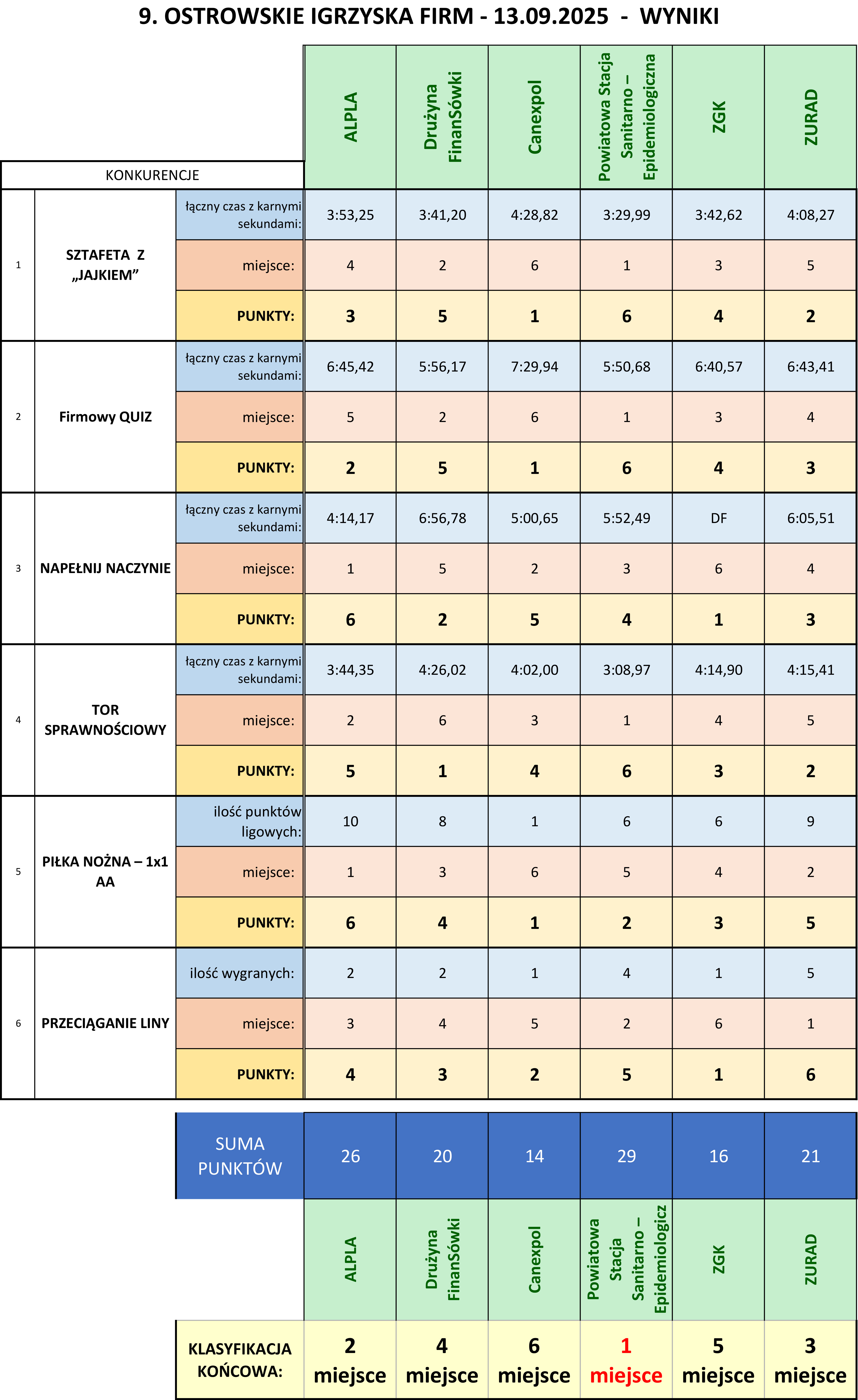 9. OSTROWSKIE IGRZYSKA FIRM - 13.09.2025 - WYNIKI

| KONKURENCJE | | | ALPLA | Drużyna FinanSówki | Canexpol | Powiatowa Stacja Sanitarno – Epidemiologiczna | ZGK | ZURAD |
|---|---|---|---|---|---|---|---|---|
| 1 | SZTAFETA Z „JAJKIEM” | łączny czas z karnymi sekundami: | 3:53,25 | 3:41,20 | 4:28,82 | 3:29,99 | 3:42,62 | 4:08,27 |
| | | miejsce: | 4 | 2 | 6 | 1 | 3 | 5 |
| | | PUNKTY: | 3 | 5 | 1 | 6 | 4 | 2 |
| 2 | Firmowy QUIZ | łączny czas z karnymi sekundami: | 6:45,42 | 5:56,17 | 7:29,94 | 5:50,68 | 6:40,57 | 6:43,41 |
| | | miejsce: | 5 | 2 | 6 | 1 | 3 | 4 |
| | | PUNKTY: | 2 | 5 | 1 | 6 | 4 | 3 |
| 3 | NAPEŁNIJ NACZYNIE | łączny czas z karnymi sekundami: | 4:14,17 | 6:56,78 | 5:00,65 | 5:52,49 | DF | 6:05,51 |
| | | miejsce: | 1 | 5 | 2 | 3 | 6 | 4 |
| | | PUNKTY: | 6 | 2 | 5 | 4 | 1 | 3 |
| 4 | TOR SPRAWNOŚCIOWY | łączny czas z karnymi sekundami: | 3:44,35 | 4:26,02 | 4:02,00 | 3:08,97 | 4:14,90 | 4:15,41 |
| | | miejsce: | 2 | 6 | 3 | 1 | 4 | 5 |
| | | PUNKTY: | 5 | 1 | 4 | 6 | 3 | 2 |
| 5 | PIŁKA NOŻNA – 1x1 AA | ilość punktów ligowych: | 10 | 8 | 1 | 6 | 6 | 9 |
| | | miejsce: | 1 | 3 | 6 | 5 | 4 | 2 |
| | | PUNKTY: | 6 | 4 | 1 | 2 | 3 | 5 |
| 6 | PRZECIĄGANIE LINY | ilość wygranych: | 2 | 2 | 1 | 4 | 1 | 5 |
| | | miejsce: | 3 | 4 | 5 | 2 | 6 | 1 |
| | | PUNKTY: | 4 | 3 | 2 | 5 | 1 | 6 |

| SUMA PUNKTÓW | 26 | 20 | 14 | 29 | 16 | 21 |
|---|---|---|---|---|---|---|
| | ALPLA | Drużyna FinanSówki | Canexpol | Powiatowa Stacja Sanitarno – Epidemiologicz | ZGK | ZURAD |
| KLASYFIKACJA KOŃCOWA: | 2 miejsce | 4 miejsce | 6 miejsce | 1 miejsce | 5 miejsce | 3 miejsce |